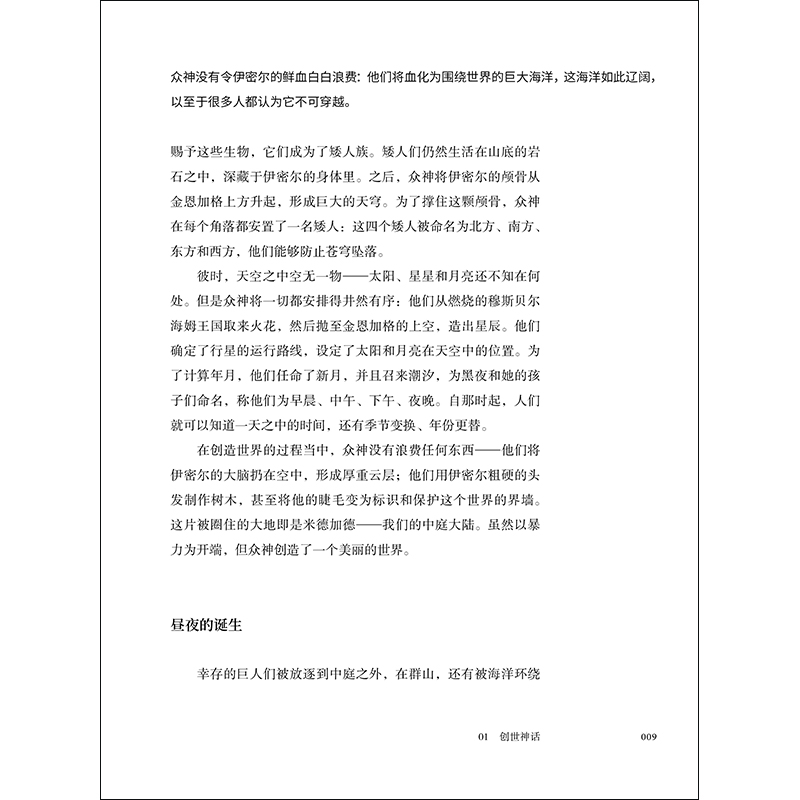 众神没有令伊密尔的鲜血白白浪费：他们将血化为围绕世界的巨大海洋，这海洋如此辽阔，以至于很多人都认为它不可穿越。

赐予这些生物，它们成为了矮人族。矮人们仍然生活在山底的岩石之中，深藏于伊密尔的身体里。之后，众神将伊密尔的颅骨从金恩加格上方升起，形成巨大的天穹。为了撑住这颗颅骨，众神在每个角落都安置了一名矮人：这四个矮人被命名为北方、南方、东方和西方，他们能够防止苍穹坠落。

彼时，天空之中空无一物——太阳、星星和月亮还不知在何处。但是众神将一切都安排得井然有序：他们从燃烧的穆斯贝尔海姆王国取来火花，然后抛至金恩加格的上空，造出星辰。他们确定了行星的运行路线，设定了太阳和月亮在天空中的位置。为了计算年月，他们任命了新月，并且召来潮汐，为黑夜和她的孩子们命名，称他们为早晨、中午、下午、夜晚。自那时起，人们就可以知道一天之中的时间，还有季节变换、年份更替。

在创造世界的过程当中，众神没有浪费任何东西——他们将伊密尔的大脑扔在空中，形成厚重云层；他们用伊密尔粗硬的头发制作树木，甚至将他的睫毛变为标识和保护这个世界的界墙。这片被圈住的大地即是米德加德——我们的中庭大陆。虽然以暴力为开端，但众神创造了一个美丽的世界。

昼夜的诞生

幸存的巨人们被放逐到中庭之外，在群山，还有被海洋环绕

01 创世神话 009